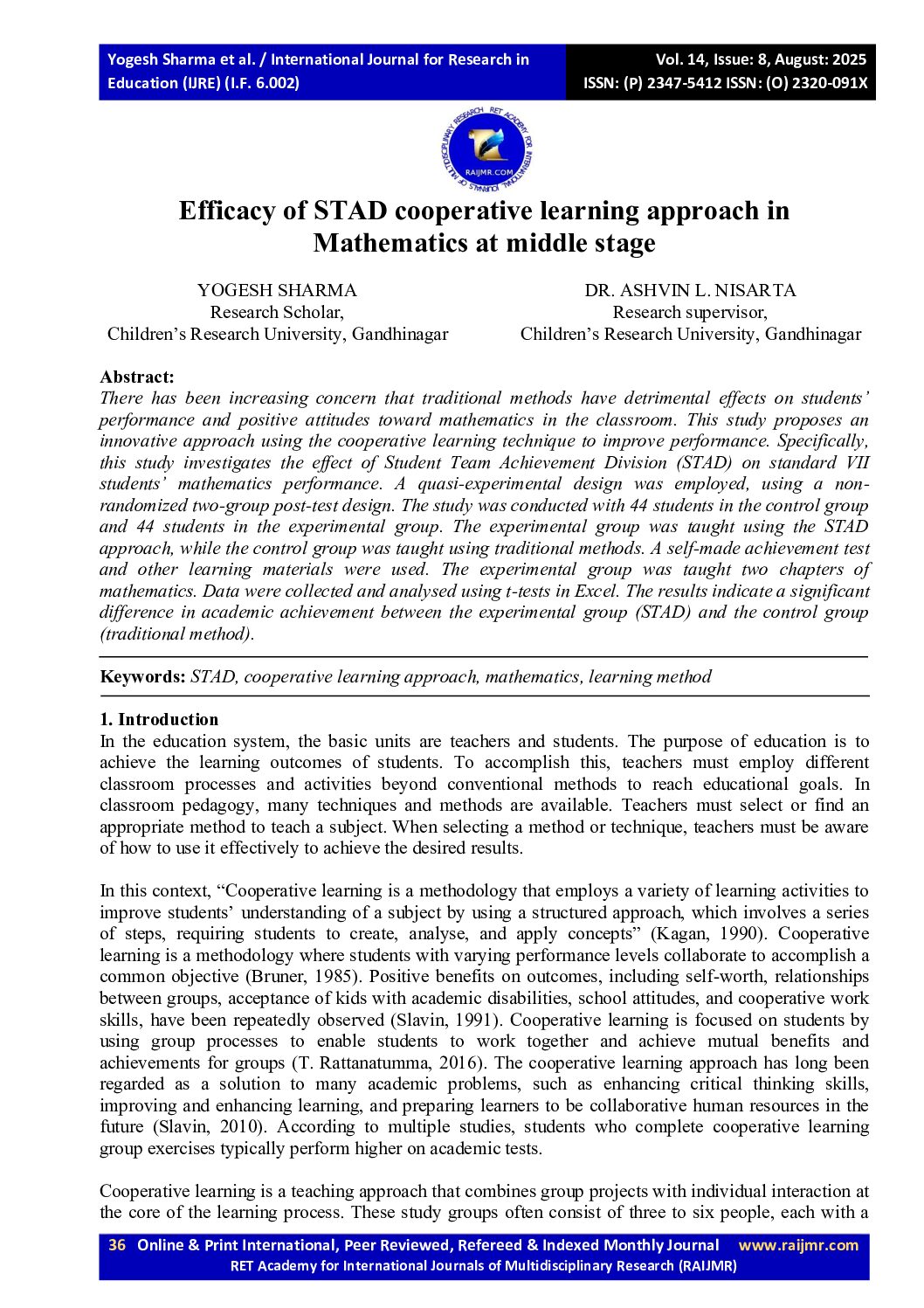 Yogesh Sharma et al. / International Journal for Research in Education (IJRE) (I.F. 6.002)

Vol. 14, Issue: 8, August: 2025
ISSN: (P) 2347-5412 ISSN: (O) 2320-091X

RET ACADEMY FOR INTERNATIONAL JOURNALS OF MULTIDISCIPLINARY RESEARCH
RAIJMR.COM

Efficacy of STAD cooperative learning approach in Mathematics at middle stage

YOGESH SHARMA
Research Scholar,
Children's Research University, Gandhinagar

DR. ASHVIN L. NISARTA
Research supervisor,
Children's Research University, Gandhinagar

Abstract:
There has been increasing concern that traditional methods have detrimental effects on students' performance and positive attitudes toward mathematics in the classroom. This study proposes an innovative approach using the cooperative learning technique to improve performance. Specifically, this study investigates the effect of Student Team Achievement Division (STAD) on standard VII students' mathematics performance. A quasi-experimental design was employed, using a non-randomized two-group post-test design. The study was conducted with 44 students in the control group and 44 students in the experimental group. The experimental group was taught using the STAD approach, while the control group was taught using traditional methods. A self-made achievement test and other learning materials were used. The experimental group was taught two chapters of mathematics. Data were collected and analysed using t-tests in Excel. The results indicate a significant difference in academic achievement between the experimental group (STAD) and the control group (traditional method).

Keywords: STAD, cooperative learning approach, mathematics, learning method

1. Introduction
In the education system, the basic units are teachers and students. The purpose of education is to achieve the learning outcomes of students. To accomplish this, teachers must employ different classroom processes and activities beyond conventional methods to reach educational goals. In classroom pedagogy, many techniques and methods are available. Teachers must select or find an appropriate method to teach a subject. When selecting a method or technique, teachers must be aware of how to use it effectively to achieve the desired results.

In this context, "Cooperative learning is a methodology that employs a variety of learning activities to improve students' understanding of a subject by using a structured approach, which involves a series of steps, requiring students to create, analyse, and apply concepts" (Kagan, 1990). Cooperative learning is a methodology where students with varying performance levels collaborate to accomplish a common objective (Bruner, 1985). Positive benefits on outcomes, including self-worth, relationships between groups, acceptance of kids with academic disabilities, school attitudes, and cooperative work skills, have been repeatedly observed (Slavin, 1991). Cooperative learning is focused on students by using group processes to enable students to work together and achieve mutual benefits and achievements for groups (T. Rattanatumma, 2016). The cooperative learning approach has long been regarded as a solution to many academic problems, such as enhancing critical thinking skills, improving and enhancing learning, and preparing learners to be collaborative human resources in the future (Slavin, 2010). According to multiple studies, students who complete cooperative learning group exercises typically perform higher on academic tests.

Cooperative learning is a teaching approach that combines group projects with individual interaction at the core of the learning process. These study groups often consist of three to six people, each with a

36 Online & Print International, Peer Reviewed, Refereed & Indexed Monthly Journal www.raijmr.com
RET Academy for International Journals of Multidisciplinary Research (RAIJMR)